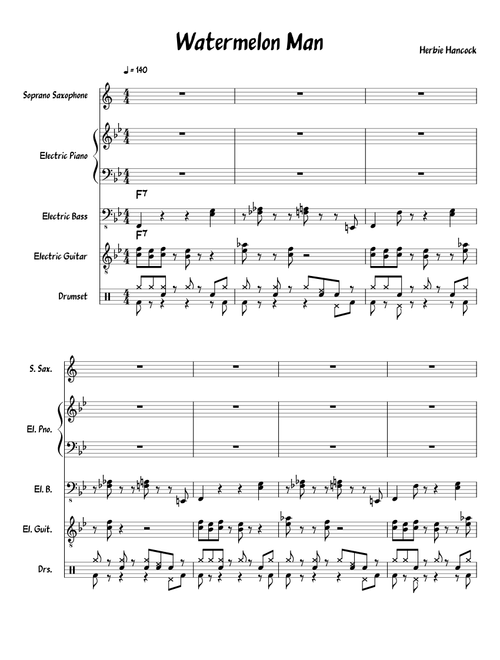 Watermelon Man

Herbie Hancock

♩ = 140

Soprano Saxophone

Electric Piano

F7

Electric Bass

F7

Electric Guitar

Drumset

S. Sax.

El. Pno.

El. B.

El. Guit.

Drs.